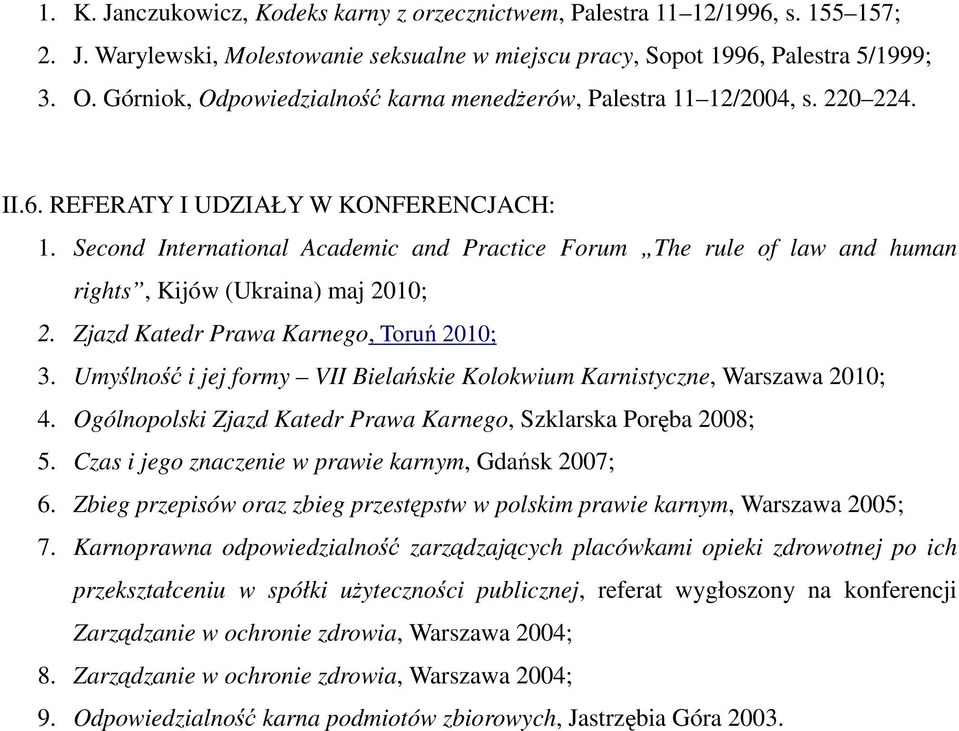 1. K. Janczukowicz, Kodeks karny z orzecznictwem, Palestra 11–12/1996, s. 155–157;
2. J. Warylewski, Molestowanie seksualne w miejscu pracy, Sopot 1996, Palestra 5/1999;
3. O. Górniok, Odpowiedzialność karna menedżerów, Palestra 11–12/2004, s. 220–224.

II.6. REFERATY I UDZIAŁY W KONFERENCJACH:
1. Second International Academic and Practice Forum „The rule of law and human rights”, Kijów (Ukraina) maj 2010;
2. Zjazd Katedr Prawa Karnego, Toruń 2010;
3. Umyślność i jej formy – VII Bielańskie Kolokwium Karnistyczne, Warszawa 2010;
4. Ogólnopolski Zjazd Katedr Prawa Karnego, Szklarska Poręba 2008;
5. Czas i jego znaczenie w prawie karnym, Gdańsk 2007;
6. Zbieg przepisów oraz zbieg przestępstw w polskim prawie karnym, Warszawa 2005;
7. Karnoprawna odpowiedzialność zarządzających placówkami opieki zdrowotnej po ich przekształceniu w spółki użyteczności publicznej, referat wygłoszony na konferencji Zarządzanie w ochronie zdrowia, Warszawa 2004;
8. Zarządzanie w ochronie zdrowia, Warszawa 2004;
9. Odpowiedzialność karna podmiotów zbiorowych, Jastrzębia Góra 2003.